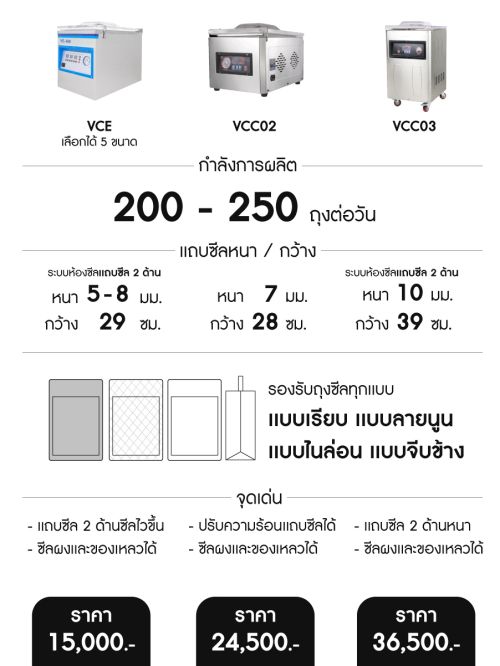 VCE
เลือกได้ 5 ขนาด

VCC02

VCC03

กำลังการผลิต

200 - 250 ถุงต่อวัน

แถบซีลหนา / กว้าง

ระบบห้องซีลแถบซีล 2 ด้าน
หนา 5-8 มม.
กว้าง 29 ซม.

หนา 7 มม.
กว้าง 28 ซม.

ระบบห้องซีลแถบซีล 2 ด้าน
หนา 10 มม.
กว้าง 39 ซม.

รองรับถุงซีลทุกแบบ
แบบเรียบ แบบลายนูน
แบบไนล่อน แบบจีบข้าง

จุดเด่น

- แถบซีล 2 ด้านซีลไวขึ้น
- ซีลผงและของเหลวได้

- ปรับความร้อนแถบซีลได้
- ซีลผงและของเหลวได้

- แถบซีล 2 ด้านหนา
- ซีลผงและของเหลวได้

ราคา
15,000.-

ราคา
24,500.-

ราคา
36,500.-